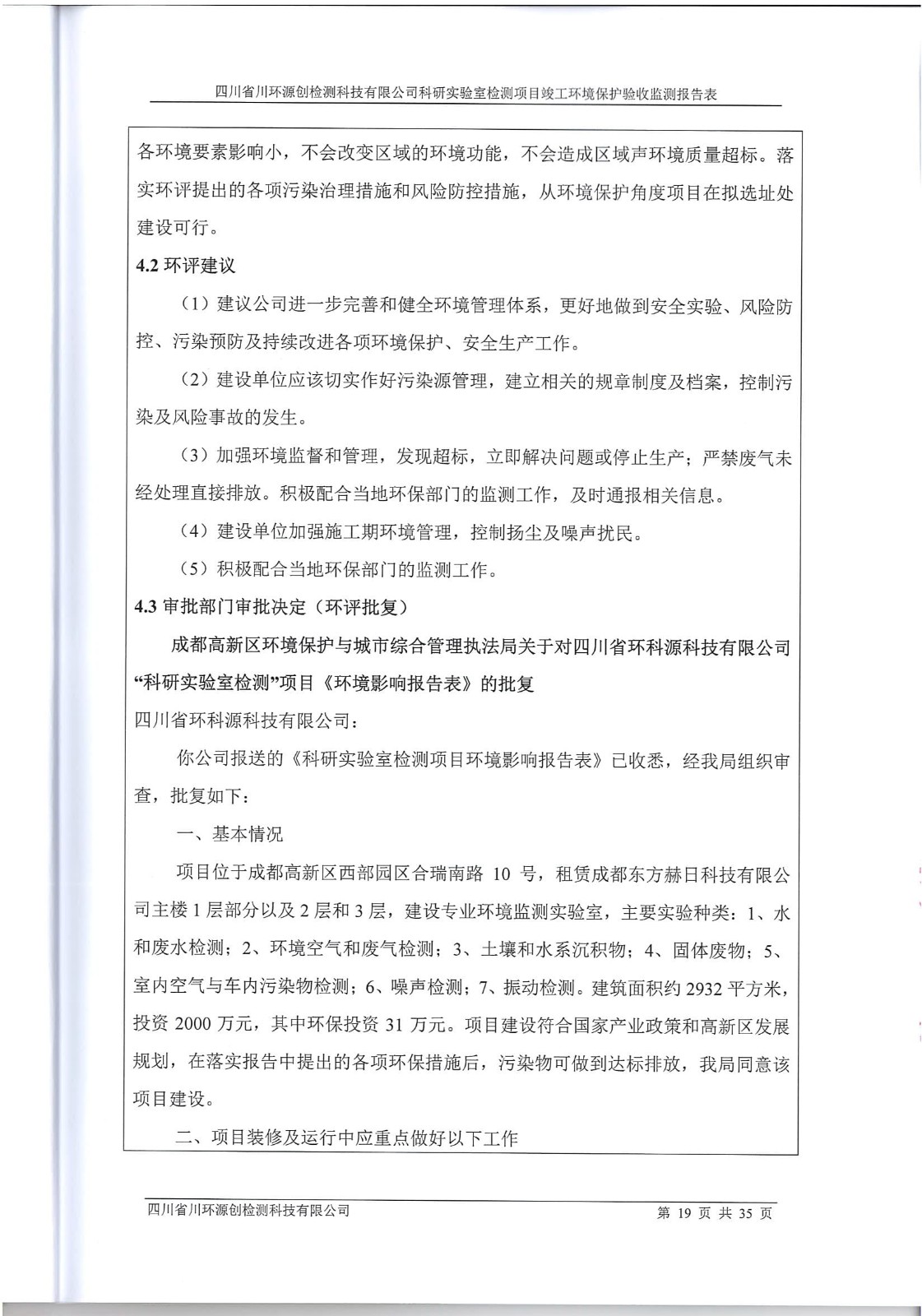 四川省川环源创检测科技有限公司科研实验室检测项目竣工环境保护验收监测报告表

各环境要素影响小，不会改变区域的环境功能，不会造成区域声环境质量超标。落实环评提出的各项污染治理措施和风险防控措施，从环境保护角度项目在拟选址处建设可行。

4.2 环评建议

（1）建议公司进一步完善和健全环境管理体系，更好地做到安全实验、风险防控、污染预防及持续改进各项环境保护、安全生产工作。

（2）建设单位应该切实作好污染源管理，建立相关的规章制度及档案，控制污染及风险事故的发生。

（3）加强环境监督和管理，发现超标，立即解决问题或停止生产；严禁废气未经处理直接排放。积极配合当地环保部门的监测工作，及时通报相关信息。

（4）建设单位加强施工期环境管理，控制扬尘及噪声扰民。

（5）积极配合当地环保部门的监测工作。

4.3 审批部门审批决定（环评批复）

成都高新区环境保护与城市综合管理执法局关于对四川省环科源科技有限公司“科研实验室检测”项目《环境影响报告表》的批复

四川省环科源科技有限公司：

你公司报送的《科研实验室检测项目环境影响报告表》已收悉，经我局组织审查，批复如下：

一、基本情况

项目位于成都高新区西部园区合瑞南路 10 号，租赁成都东方赫日科技有限公司主楼 1 层部分以及 2 层和 3 层，建设专业环境监测实验室，主要实验种类：1、水和废水检测；2、环境空气和废气检测；3、土壤和水系沉积物；4、固体废物；5、室内空气与车内污染物检测；6、噪声检测；7、振动检测。建筑面积约 2932 平方米，投资 2000 万元，其中环保投资 31 万元。项目建设符合国家产业政策和高新区发展规划，在落实报告中提出的各项环保措施后，污染物可做到达标排放，我局同意该项目建设。

二、项目装修及运行中应重点做好以下工作

四川省川环源创检测科技有限公司 第 19 页 共 35 页